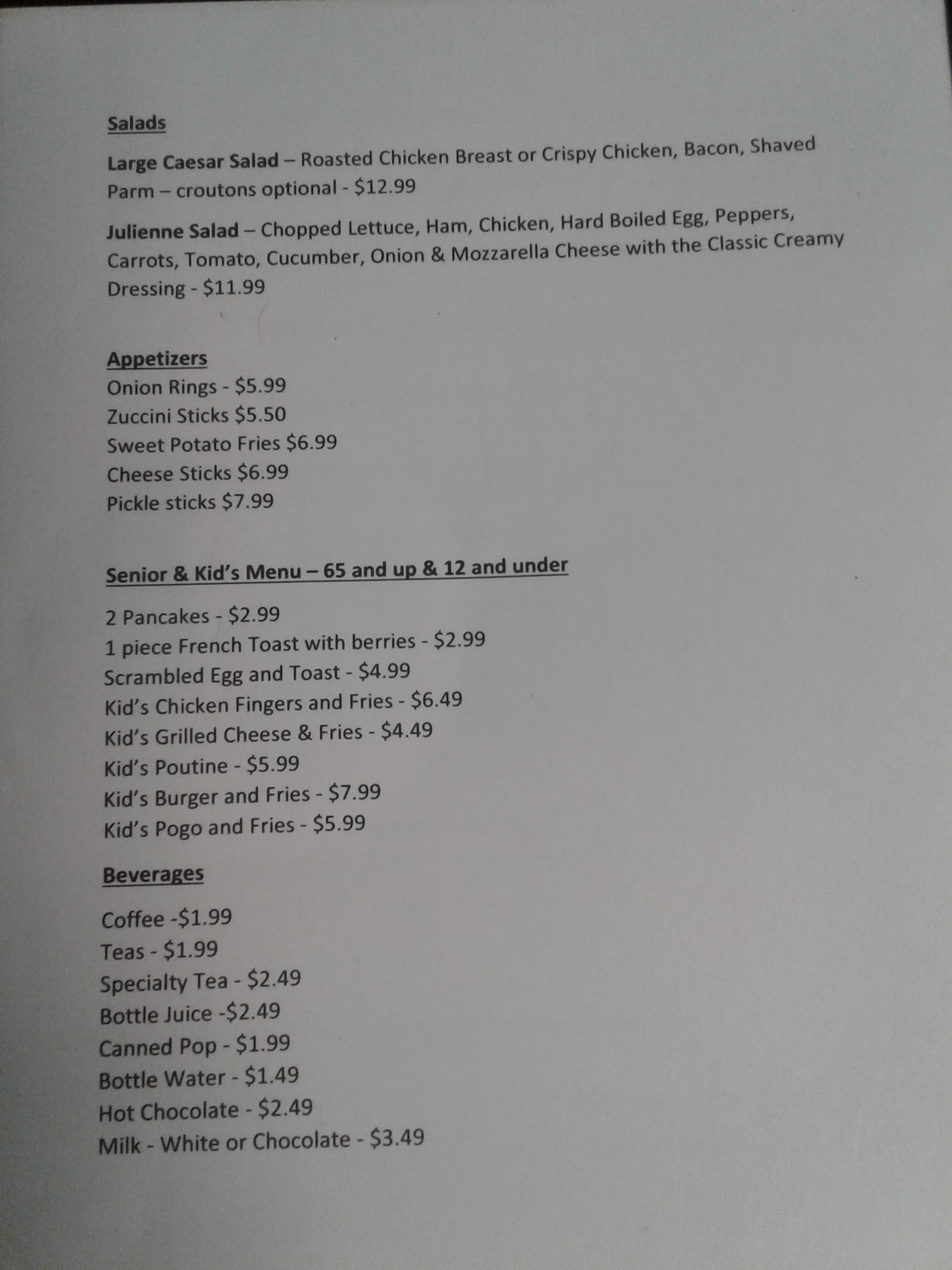 Salads

Large Caesar Salad – Roasted Chicken Breast or Crispy Chicken, Bacon, Shaved Parm – croutons optional - $12.99

Julienne Salad – Chopped Lettuce, Ham, Chicken, Hard Boiled Egg, Peppers, Carrots, Tomato, Cucumber, Onion & Mozzarella Cheese with the Classic Creamy Dressing - $11.99

Appetizers
Onion Rings - $5.99
Zuccini Sticks $5.50
Sweet Potato Fries $6.99
Cheese Sticks $6.99
Pickle sticks $7.99

Senior & Kid's Menu – 65 and up & 12 and under

2 Pancakes - $2.99
1 piece French Toast with berries - $2.99
Scrambled Egg and Toast - $4.99
Kid's Chicken Fingers and Fries - $6.49
Kid's Grilled Cheese & Fries - $4.49
Kid's Poutine - $5.99
Kid's Burger and Fries - $7.99
Kid's Pogo and Fries - $5.99

Beverages

Coffee -$1.99
Teas - $1.99
Specialty Tea - $2.49
Bottle Juice -$2.49
Canned Pop - $1.99
Bottle Water - $1.49
Hot Chocolate - $2.49
Milk - White or Chocolate - $3.49